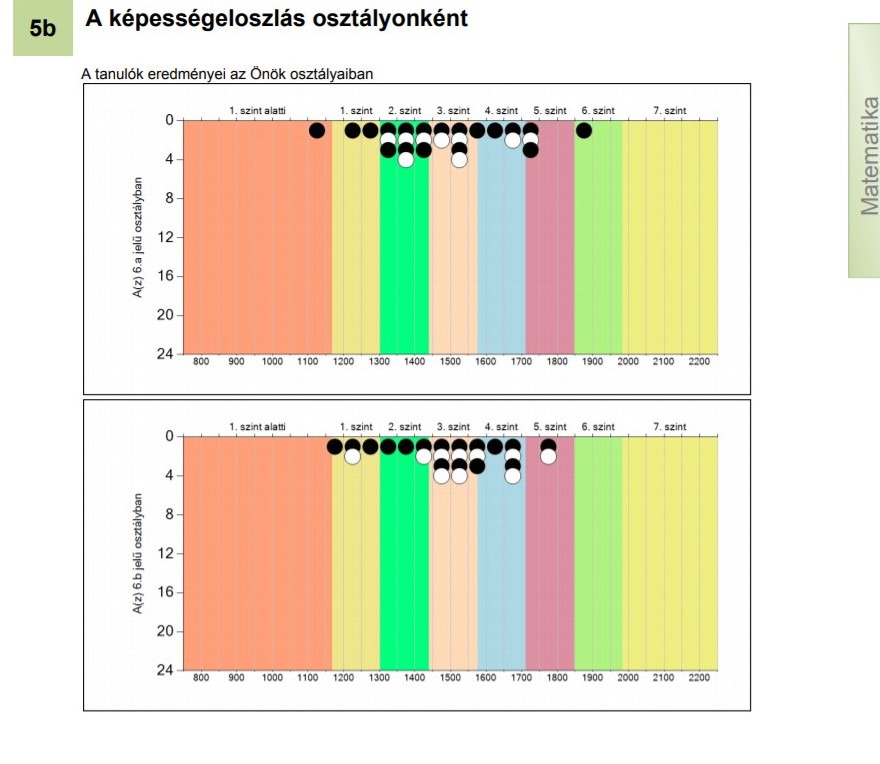 5b

A képességeloszlás osztályonként

Matematika

A tanulók eredményei az Önök osztályaiban

1. szint alatti
1. szint
2. szint
3. szint
4. szint
5. szint
6. szint
7. szint

A(z) 6.a jelű osztályban

0
4
8
12
16
20
24

800 900 1000 1100 1200 1300 1400 1500 1600 1700 1800 1900 2000 2100 2200

1. szint alatti
1. szint
2. szint
3. szint
4. szint
5. szint
6. szint
7. szint

A(z) 6.b jelű osztályban

0
4
8
12
16
20
24

800 900 1000 1100 1200 1300 1400 1500 1600 1700 1800 1900 2000 2100 2200